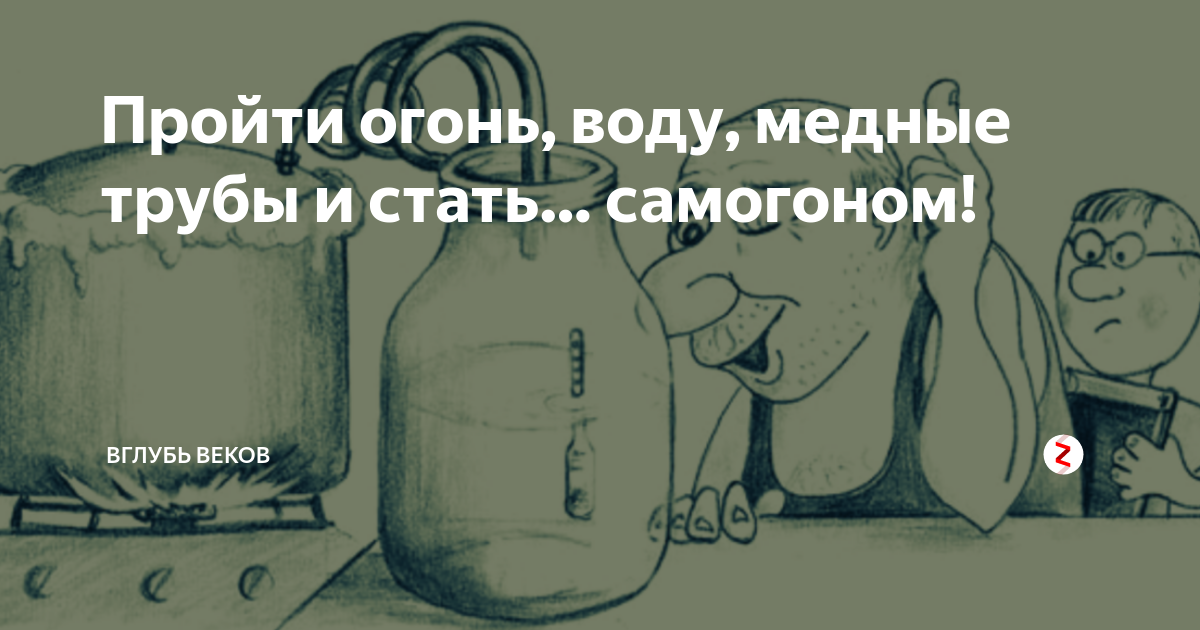 Пройти огонь, воду, медные трубы и стать... самогоном!

ВГЛУБЬ ВЕКОВ